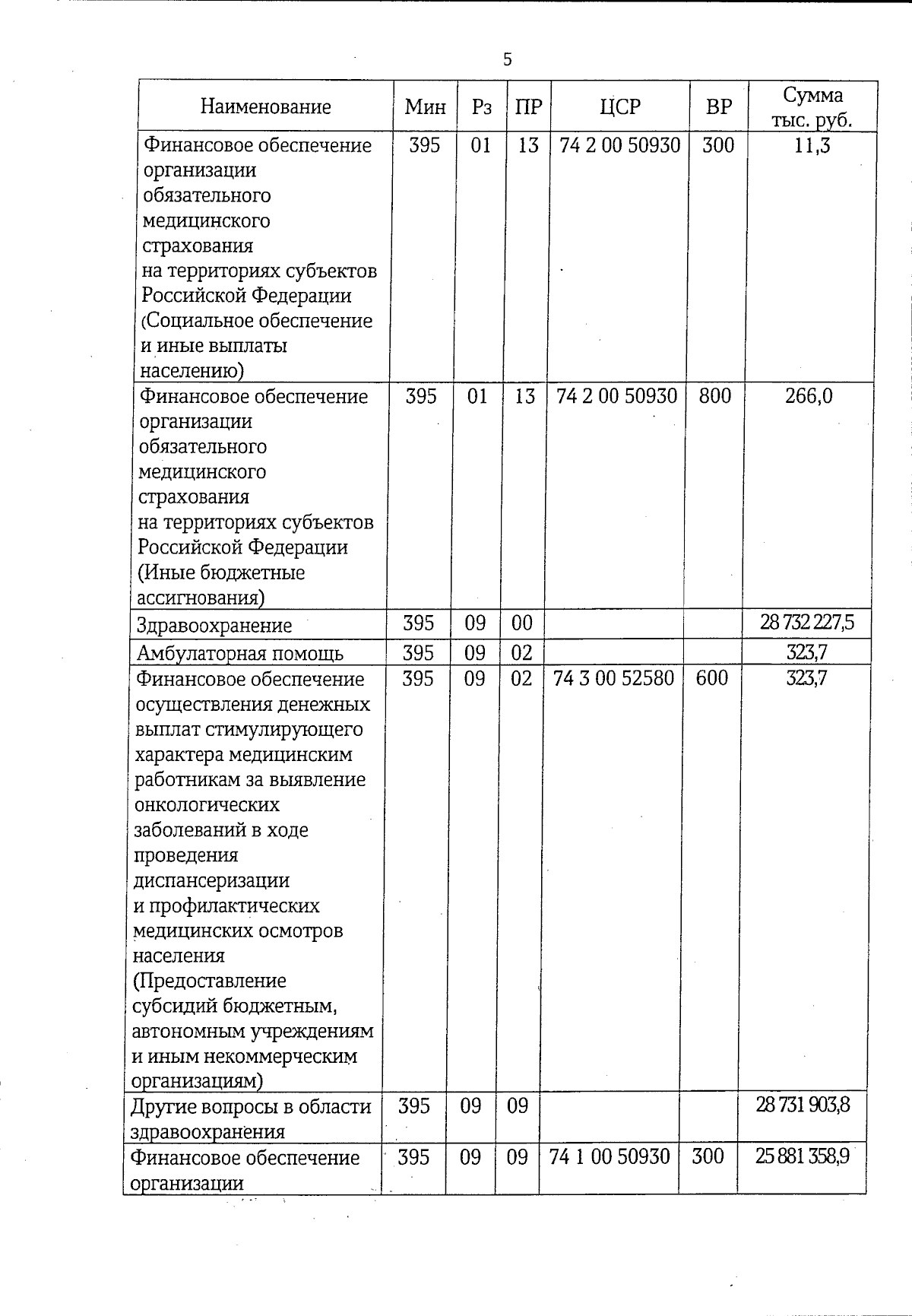 5

| Наименование | Мин | Рз | ПР | ЦСР | ВР | Сумма тыс. руб. |
|---|---|---|---|---|---|---|
| Финансовое обеспечение организации обязательного медицинского страхования на территориях субъектов Российской Федерации (Социальное обеспечение и иные выплаты населению) | 395 | 01 | 13 | 74 2 00 50930 | 300 | 11,3 |
| Финансовое обеспечение организации обязательного медицинского страхования на территориях субъектов Российской Федерации (Иные бюджетные ассигнования) | 395 | 01 | 13 | 74 2 00 50930 | 800 | 266,0 |
| Здравоохранение | 395 | 09 | 00 | | | 28 732 227,5 |
| Амбулаторная помощь | 395 | 09 | 02 | | | 323,7 |
| Финансовое обеспечение осуществления денежных выплат стимулирующего характера медицинским работникам за выявление онкологических заболеваний в ходе проведения диспансеризации и профилактических медицинских осмотров населения (Предоставление субсидий бюджетным, автономным учреждениям и иным некоммерческим организациям) | 395 | 09 | 02 | 74 3 00 52580 | 600 | 323,7 |
| Другие вопросы в области здравоохранения | 395 | 09 | 09 | | | 28 731 903,8 |
| Финансовое обеспечение организации | 395 | 09 | 09 | 74 1 00 50930 | 300 | 25 881 358,9 |